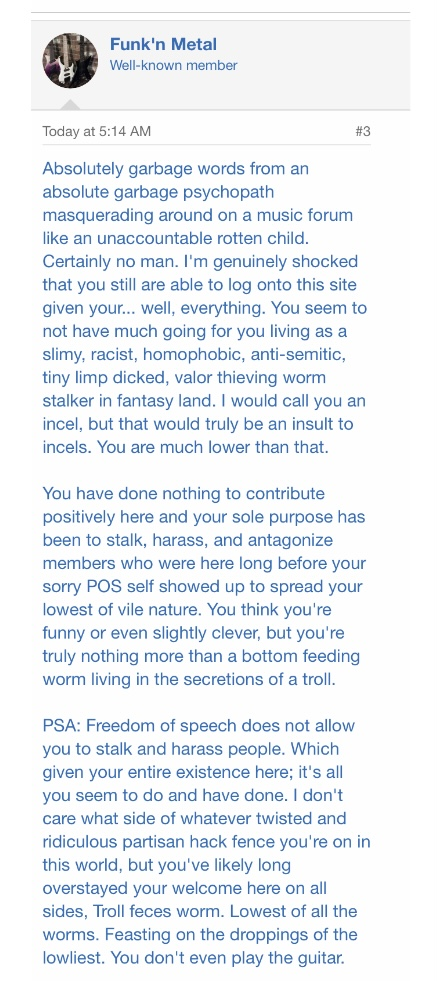 Funk'n Metal
Well-known member

Today at 5:14 AM

#3

Absolutely garbage words from an absolute garbage psychopath masquerading around on a music forum like an unaccountable rotten child. Certainly no man. I'm genuinely shocked that you still are able to log onto this site given your... well, everything. You seem to not have much going for you living as a slimy, racist, homophobic, anti-semitic, tiny limp dicked, valor thieving worm stalker in fantasy land. I would call you an incel, but that would truly be an insult to incels. You are much lower than that.

You have done nothing to contribute positively here and your sole purpose has been to stalk, harass, and antagonize members who were here long before your sorry POS self showed up to spread your lowest of vile nature. You think you're funny or even slightly clever, but you're truly nothing more than a bottom feeding worm living in the secretions of a troll.

PSA: Freedom of speech does not allow you to stalk and harass people. Which given your entire existence here; it's all you seem to do and have done. I don't care what side of whatever twisted and ridiculous partisan hack fence you're on in this world, but you've likely long overstayed your welcome here on all sides, Troll feces worm. Lowest of all the worms. Feasting on the droppings of the lowliest. You don't even play the guitar.